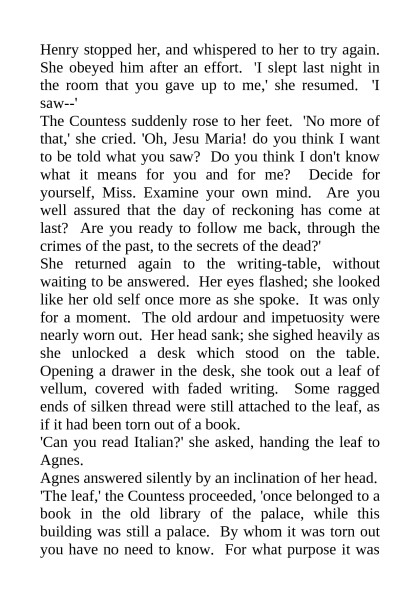 Henry stopped her, and whispered to her to try again. She obeyed him after an effort. 'I slept last night in the room that you gave up to me,' she resumed. 'I saw--'

The Countess suddenly rose to her feet. 'No more of that,' she cried. 'Oh, Jesu Maria! do you think I want to be told what you saw? Do you think I don't know what it means for you and for me? Decide for yourself, Miss. Examine your own mind. Are you well assured that the day of reckoning has come at last? Are you ready to follow me back, through the crimes of the past, to the secrets of the dead?'

She returned again to the writing-table, without waiting to be answered. Her eyes flashed; she looked like her old self once more as she spoke. It was only for a moment. The old ardour and impetuosity were nearly worn out. Her head sank; she sighed heavily as she unlocked a desk which stood on the table. Opening a drawer in the desk, she took out a leaf of vellum, covered with faded writing. Some ragged ends of silken thread were still attached to the leaf, as if it had been torn out of a book.

'Can you read Italian?' she asked, handing the leaf to Agnes.

Agnes answered silently by an inclination of her head.

'The leaf,' the Countess proceeded, 'once belonged to a book in the old library of the palace, while this building was still a palace. By whom it was torn out you have no need to know. For what purpose it was